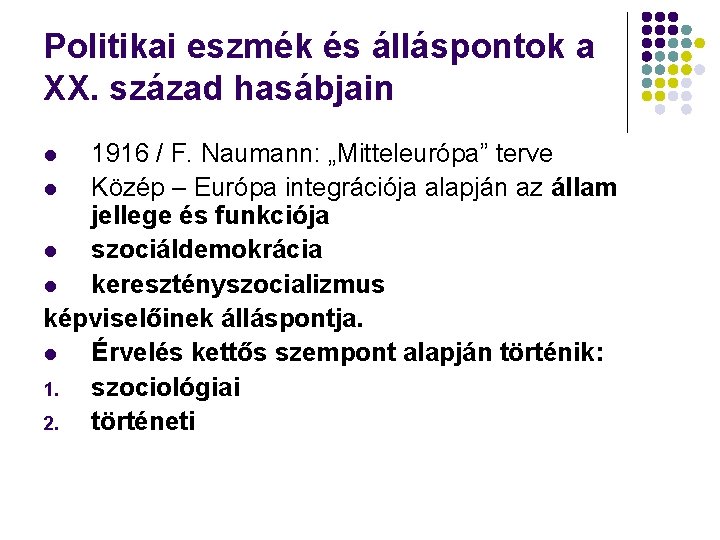 Politikai eszmék és álláspontok a XX. század hasábjain

• 1916 / F. Naumann: „Mitteleurópa" terve
• Közép – Európa integrációja alapján az állam jellege és funkciója
• szociáldemokrácia
• keresztényszocializmus

képviselőinek álláspontja.

• Érvelés kettős szempont alapján történik:
1. szociológiai
2. történeti